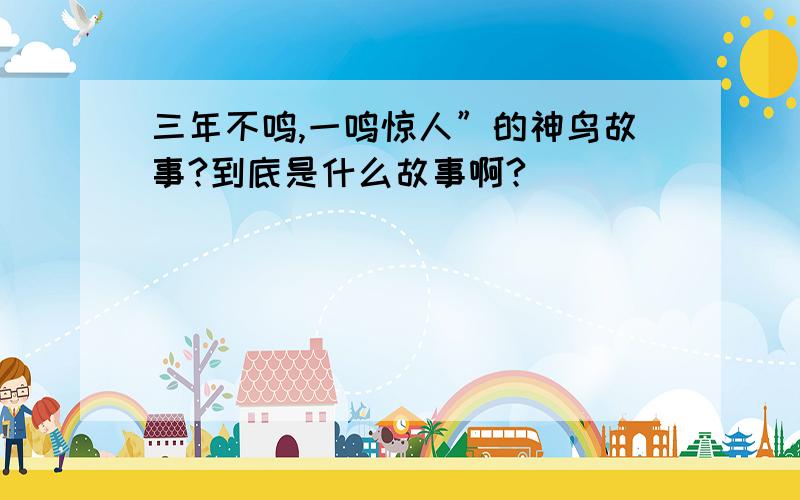 三年不鸣,一鸣惊人”的神鸟故事?到底是什么故事啊?